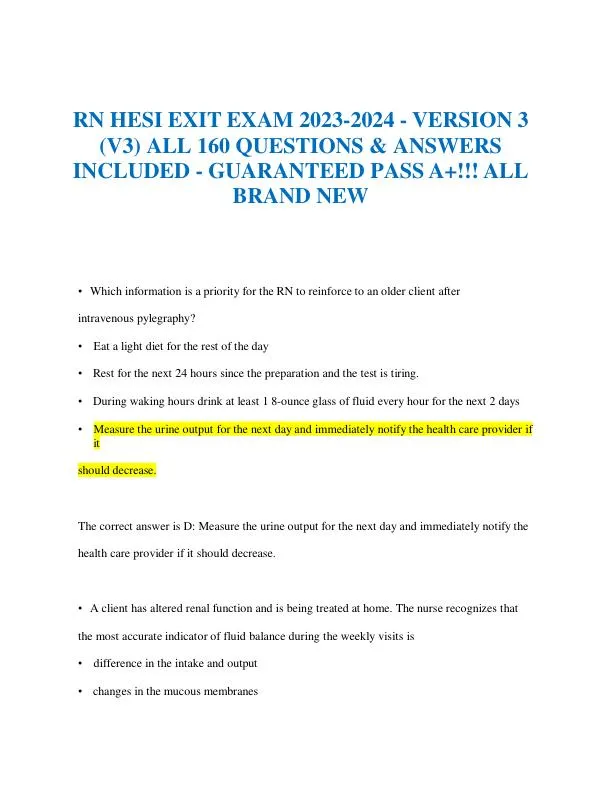 RN HESI EXIT EXAM 2023-2024 - VERSION 3 (V3) ALL 160 QUESTIONS & ANSWERS INCLUDED - GUARANTEED PASS A+!!! ALL BRAND NEW

• Which information is a priority for the RN to reinforce to an older client after intravenous pylegraphy?

• Eat a light diet for the rest of the day

• Rest for the next 24 hours since the preparation and the test is tiring.

• During waking hours drink at least 1 8-ounce glass of fluid every hour for the next 2 days

• Measure the urine output for the next day and immediately notify the health care provider if it should decrease.

The correct answer is D: Measure the urine output for the next day and immediately notify the health care provider if it should decrease.

• A client has altered renal function and is being treated at home. The nurse recognizes that the most accurate indicator of fluid balance during the weekly visits is

• difference in the intake and output

• changes in the mucous membranes